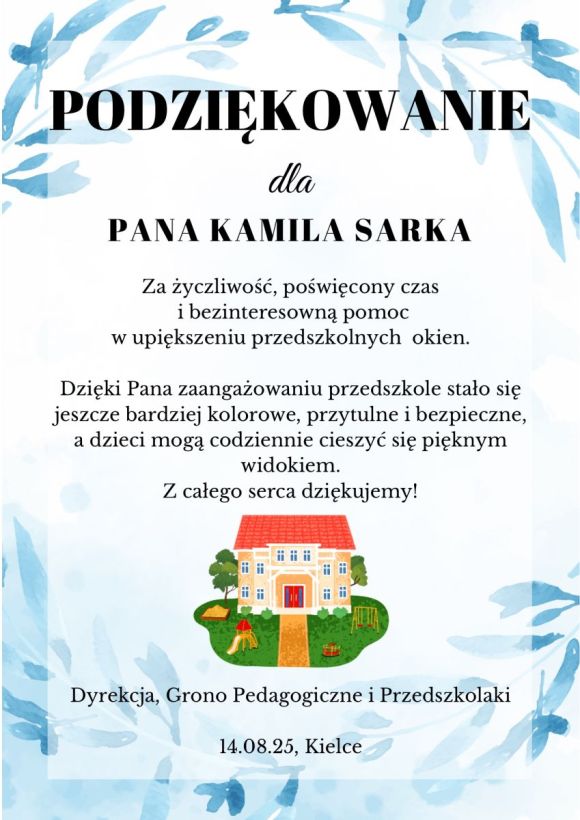 PODZIĘKOWANIE

dla

PANA KAMILA SARKA

Za życzliwość, poświęcony czas i bezinteresowną pomoc w upiększeniu przedszkolnych okien.

Dzięki Pana zaangażowaniu przedszkole stało się jeszcze bardziej kolorowe, przytulne i bezpieczne, a dzieci mogą codziennie cieszyć się pięknym widokiem.
Z całego serca dziękujemy!

Dyrekcja, Grono Pedagogiczne i Przedszkolaki

14.08.25, Kielce